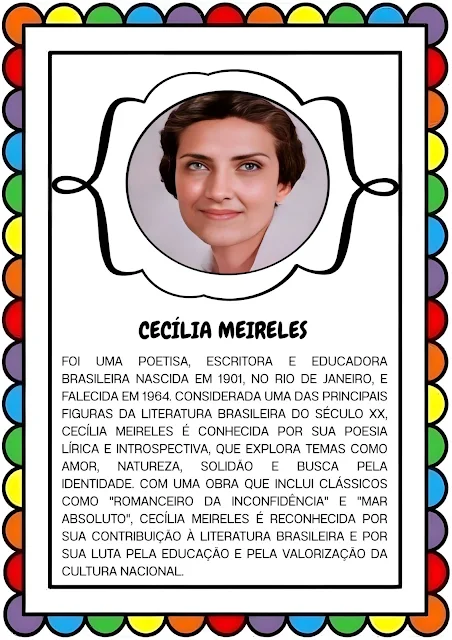 CECÍLIA MEIRELES

FOI UMA POETISA, ESCRITORA E EDUCADORA BRASILEIRA NASCIDA EM 1901, NO RIO DE JANEIRO, E FALECIDA EM 1964. CONSIDERADA UMA DAS PRINCIPAIS FIGURAS DA LITERATURA BRASILEIRA DO SÉCULO XX, CECÍLIA MEIRELES É CONHECIDA POR SUA POESIA LÍRICA E INTROSPECTIVA, QUE EXPLORA TEMAS COMO AMOR, NATUREZA, SOLIDÃO E BUSCA PELA IDENTIDADE. COM UMA OBRA QUE INCLUI CLÁSSICOS COMO "ROMANCEIRO DA INCONFIDÊNCIA" E "MAR ABSOLUTO", CECÍLIA MEIRELES É RECONHECIDA POR SUA CONTRIBUIÇÃO À LITERATURA BRASILEIRA E POR SUA LUTA PELA EDUCAÇÃO E PELA VALORIZAÇÃO DA CULTURA NACIONAL.